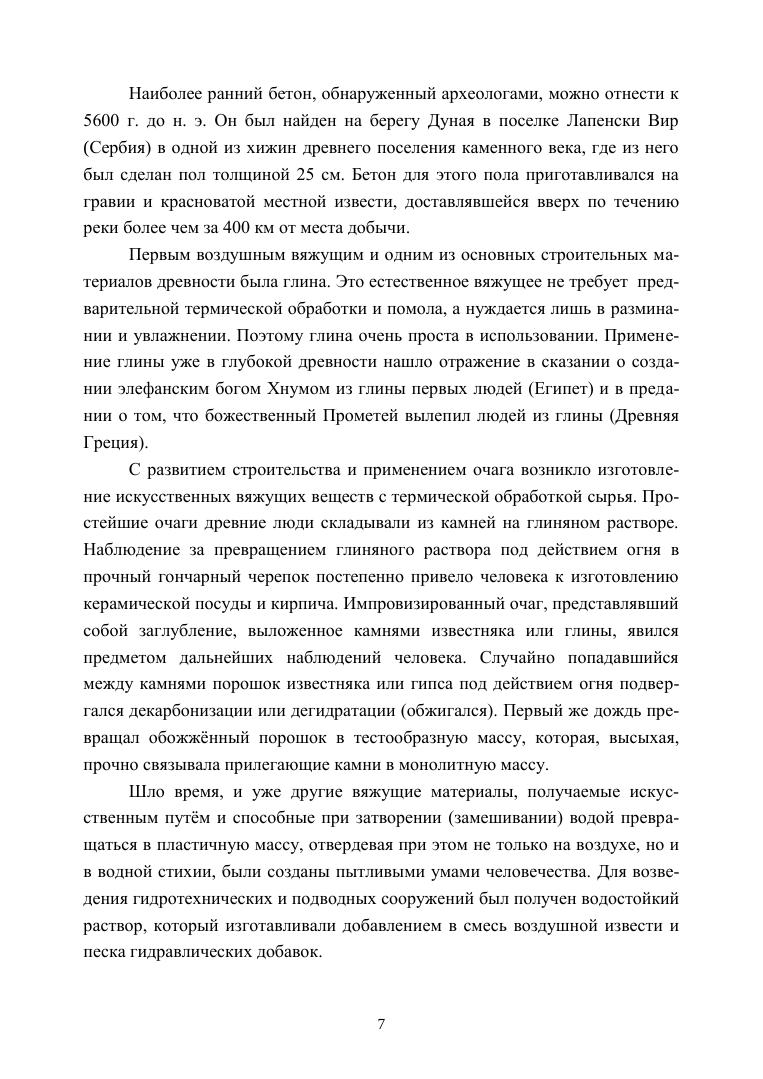 Наиболее ранний бетон, обнаруженный археологами, можно отнести к 5600 г. до н. э. Он был найден на берегу Дуная в поселке Лапенски Вир (Сербия) в одной из хижин древнего поселения каменного века, где из него был сделан пол толщиной 25 см. Бетон для этого пола приготавливался на гравии и красноватой местной извести, доставлявшейся вверх по течению реки более чем за 400 км от места добычи.

Первым воздушным вяжущим и одним из основных строительных материалов древности была глина. Это естественное вяжущее не требует предварительной термической обработки и помола, а нуждается лишь в разминании и увлажнении. Поэтому глина очень проста в использовании. Применение глины уже в глубокой древности нашло отражение в сказании о создании элефанским богом Хнумом из глины первых людей (Египет) и в предании о том, что божественный Прометей вылепил людей из глины (Древняя Греция).

С развитием строительства и применением очага возникло изготовление искусственных вяжущих веществ с термической обработкой сырья. Простейшие очаги древние люди складывали из камней на глиняном растворе. Наблюдение за превращением глиняного раствора под действием огня в прочный гончарный черепок постепенно привело человека к изготовлению керамической посуды и кирпича. Импровизированный очаг, представлявший собой заглубление, выложенное камнями известняка или глины, явился предметом дальнейших наблюдений человека. Случайно попадавшийся между камнями порошок известняка или гипса под действием огня подвергался декарбонизации или дегидратации (обжигался). Первый же дождь превращал обожжённый порошок в тестообразную массу, которая, высыхая, прочно связывала прилегающие камни в монолитную массу.

Шло время, и уже другие вяжущие материалы, получаемые искусственным путём и способные при затворении (замешивании) водой превращаться в пластичную массу, отвердевая при этом не только на воздухе, но и в водной стихии, были созданы пытливыми умами человечества. Для возведения гидротехнических и подводных сооружений был получен водостойкий раствор, который изготавливали добавлением в смесь воздушной извести и песка гидравлических добавок.

7